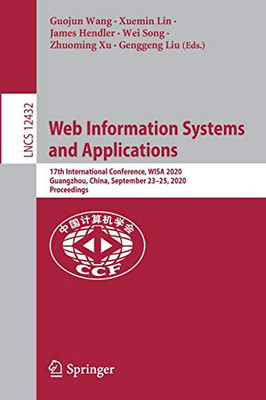 Guojun Wang · Xuemin Lin ·
James Hendler · Wei Song ·
Zhuoming Xu · Genggeng Liu (Eds.)

LNCS 12432

Web Information Systems and Applications

17th International Conference, WISA 2020
Guangzhou, China, September 23–25, 2020
Proceedings

中国计算机学会
CCF

Springer